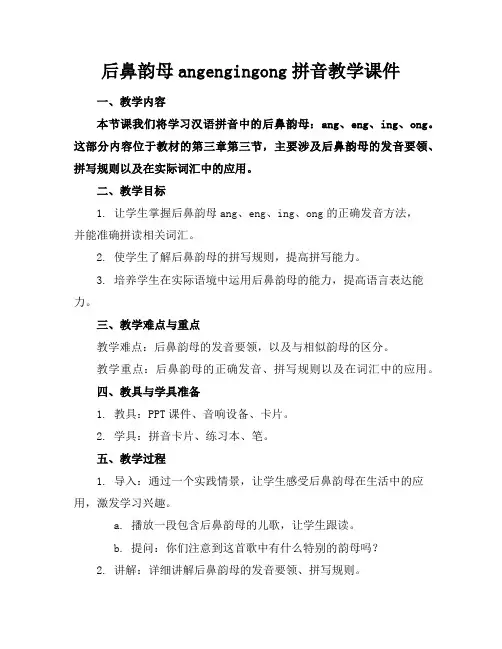 后鼻韵母 angengingong 拼音教学课件

一、教学内容

本节课我们将学习汉语拼音中的后鼻韵母：ang、eng、ing、ong。这部分内容位于教材的第三章第三节，主要涉及后鼻韵母的发音要领、拼写规则以及在实际词汇中的应用。

二、教学目标

1. 让学生掌握后鼻韵母 ang、eng、ing、ong 的正确发音方法，并能准确拼读相关词汇。

2. 使学生了解后鼻韵母的拼写规则，提高拼写能力。

3. 培养学生在实际语境中运用后鼻韵母的能力，提高语言表达能力。

三、教学难点与重点

教学难点：后鼻韵母的发音要领，以及与相似韵母的区分。

教学重点：后鼻韵母的正确发音、拼写规则以及在词汇中的应用。

四、教具与学具准备

1. 教具：PPT 课件、音响设备、卡片。

2. 学具：拼音卡片、练习本、笔。

五、教学过程

1. 导入：通过一个实践情景，让学生感受后鼻韵母在生活中的应用，激发学习兴趣。

a. 播放一段包含后鼻韵母的儿歌，让学生跟读。

b. 提问：你们注意到这首歌中有什么特别的韵母吗？

2. 讲解：详细讲解后鼻韵母的发音要领、拼写规则。